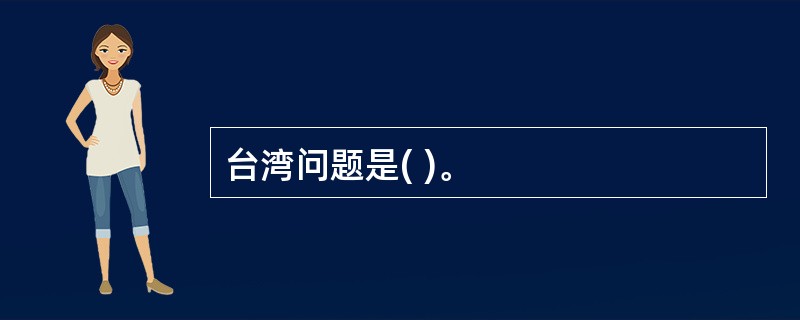 台湾问题是( )。